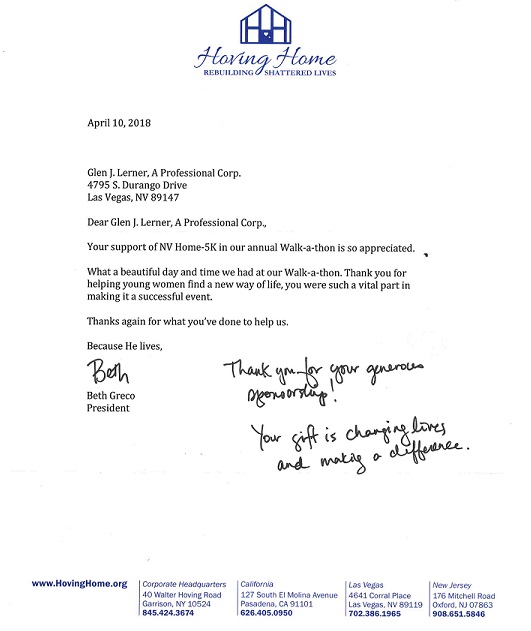 Hoving Home
REBUILDING SHATTERED LIVES

April 10, 2018

Glen J. Lerner, A Professional Corp.
4795 S. Durango Drive
Las Vegas, NV 89147

Dear Glen J. Lerner, A Professional Corp.,

Your support of NV Home-5K in our annual Walk-a-thon is so appreciated.

What a beautiful day and time we had at our Walk-a-thon. Thank you for helping young women find a new way of life, you were such a vital part in making it a successful event.

Thanks again for what you've done to help us.

Because He lives,

Beth

Beth Greco
President

Thank you for your generous sponsorship!

Your gift is changing lives and making a difference.

www.HovingHome.org

Corporate Headquarters
40 Walter Hoving Road
Garrison, NY 10524
845.424.3674

California
127 South El Molina Avenue
Pasadena, CA 91101
626.405.0950

Las Vegas
4641 Corral Place
Las Vegas, NV 89119
702.386.1965

New Jersey
176 Mitchell Road
Oxford, NJ 07863
908.651.5846